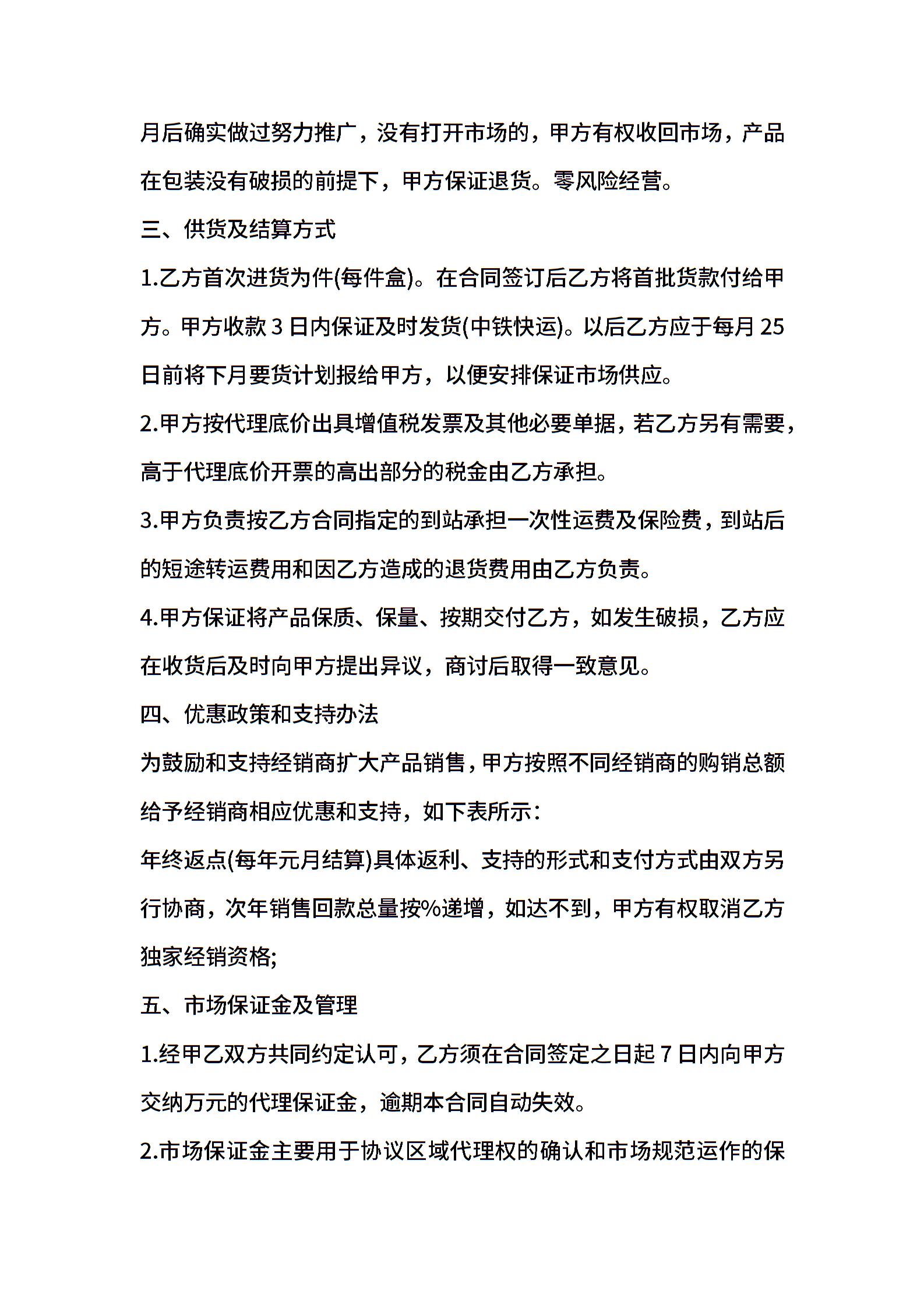 月后确实做过努力推广，没有打开市场的，甲方有权收回市场，产品在包装没有破损的前提下，甲方保证退货。零风险经营。

三、供货及结算方式

1.乙方首次进货为件(每件盒)。在合同签订后乙方将首批货款付给甲方。甲方收款 3 日内保证及时发货(中铁快运)。以后乙方应于每月 25 日前将下月要货计划报给甲方，以便安排保证市场供应。

2.甲方按代理底价出具增值税发票及其他必要单据，若乙方另有需要，高于代理底价开票的高出部分的税金由乙方承担。

3.甲方负责按乙方合同指定的到站承担一次性运费及保险费，到站后的短途转运费用和因乙方造成的退货费用由乙方负责。

4.甲方保证将产品保质、保量、按期交付乙方，如发生破损，乙方应在收货后及时向甲方提出异议，商讨后取得一致意见。

四、优惠政策和支持办法

为鼓励和支持经销商扩大产品销售，甲方按照不同经销商的购销总额给予经销商相应优惠和支持，如下表所示：

年终返点(每年元月结算)具体返利、支持的形式和支付方式由双方另行协商，次年销售回款总量按%递增，如达不到，甲方有权取消乙方独家经销资格;

五、市场保证金及管理

1.经甲乙双方共同约定认可，乙方须在合同签定之日起 7 日内向甲方交纳万元的代理保证金，逾期本合同自动失效。

2.市场保证金主要用于协议区域代理权的确认和市场规范运作的保